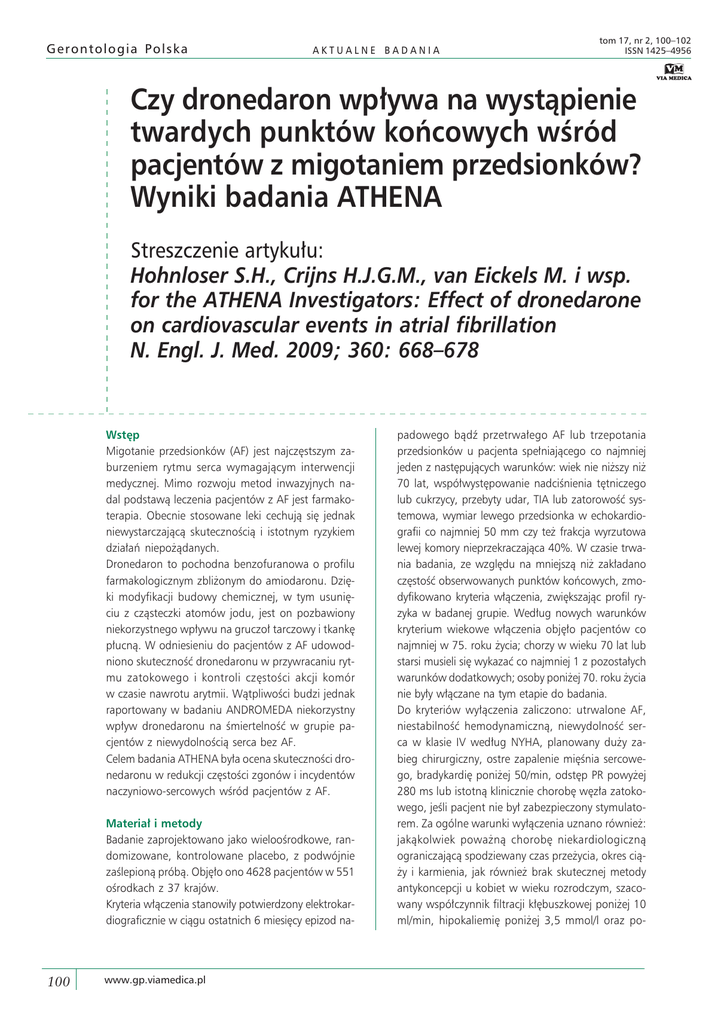 Gerontologia Polska

AKTUALNE BADANIA

tom 17, nr 2, 100–102
ISSN 1425–4956

VM
VIA MEDICA

Czy dronedaron wpływa na wystąpienie twardych punktów końcowych wśród pacjentów z migotaniem przedsionków? Wyniki badania ATHENA

Streszczenie artykułu:
Hohnloser S.H., Crijns H.J.G.M., van Eickels M. i wsp. for the ATHENA Investigators: Effect of dronedarone on cardiovascular events in atrial fibrillation
N. Engl. J. Med. 2009; 360: 668–678

Wstęp
Migotanie przedsionków (AF) jest najczęstszym zaburzeniem rytmu serca wymagającym interwencji medycznej. Mimo rozwoju metod inwazyjnych nadal podstawą leczenia pacjentów z AF jest farmakoterapia. Obecnie stosowane leki cechują się jednak niewystarczającą skutecznością i istotnym ryzykiem działań niepożądanych.
Dronedaron to pochodna benzofuranowa o profilu farmakologicznym zbliżonym do amiodaronu. Dzięki modyfikacji budowy chemicznej, w tym usunięciu z cząsteczki atomów jodu, jest on pozbawiony niekorzystnego wpływu na gruczoł tarczowy i tkankę płucną. W odniesieniu do pacjentów z AF udowodniono skuteczność dronedaronu w przywracaniu rytmu zatokowego i kontroli częstości akcji komór w czasie nawrotu arytmii. Wątpliwości budzi jednak raportowany w badaniu ANDROMEDA niekorzystny wpływ dronedaronu na śmiertelność w grupie pacjentów z niewydolnością serca bez AF.
Celem badania ATHENA była ocena skuteczności dronedaronu w redukcji częstości zgonów i incydentów naczyniowo-sercowych wśród pacjentów z AF.

Materiał i metody
Badanie zaprojektowano jako wieloośrodkowe, randomizowane, kontrolowane placebo, z podwójnie zaślepioną próbą. Objęło ono 4628 pacjentów w 551 ośrodkach z 37 krajów.
Kryteria włączenia stanowiły potwierdzony elektrokardiograficznie w ciągu ostatnich 6 miesięcy epizod napadowego bądź przetrwałego AF lub trzepotania przedsionków u pacjenta spełniającego co najmniej jeden z następujących warunków: wiek nie niższy niż 70 lat, współwystępowanie nadciśnienia tętniczego lub cukrzycy, przebyty udar, TIA lub zatorowość systemowa, wymiar lewego przedsionka w echokardiografii co najmniej 50 mm czy też frakcja wyrzutowa lewej komory nieprzekraczająca 40%. W czasie trwania badania, ze względu na mniejszą niż zakładano częstość obserwowanych punktów końcowych, zmodyfikowano kryteria włączenia, zwiększając profil ryzyka w badanej grupie. Według nowych warunków kryterium wiekowe włączenia objęło pacjentów co najmniej w 75. roku życia; chorzy w wieku 70 lat lub starsi musieli się wykazać co najmniej 1 z pozostałych warunków dodatkowych; osoby poniżej 70. roku życia nie były włączane na tym etapie do badania.
Do kryteriów wyłączenia zaliczono: utrwalone AF, niestabilność hemodynamiczną, niewydolność serca w klasie IV według NYHA, planowany duży zabieg chirurgiczny, ostre zapalenie mięśnia sercowego, bradykardię poniżej 50/min, odstęp PR powyżej 280 ms lub istotną klinicznie chorobę węzła zatokowego, jeśli pacjent nie był zabezpieczony stymulatorem. Za ogólne warunki wyłączenia uznano również: jakąkolwiek poważną chorobę niekardiologiczną ograniczającą spodziewany czas przeżycia, okres ciąży i karmienia, jak również brak skutecznej metody antykoncepcji u kobiet w wieku rozrodczym, szacowany współczynnik filtracji kłębuszkowej poniżej 10 ml/min, hipokaliemię poniżej 3,5 mmol/l oraz po-

100

www.gp.viamedica.pl